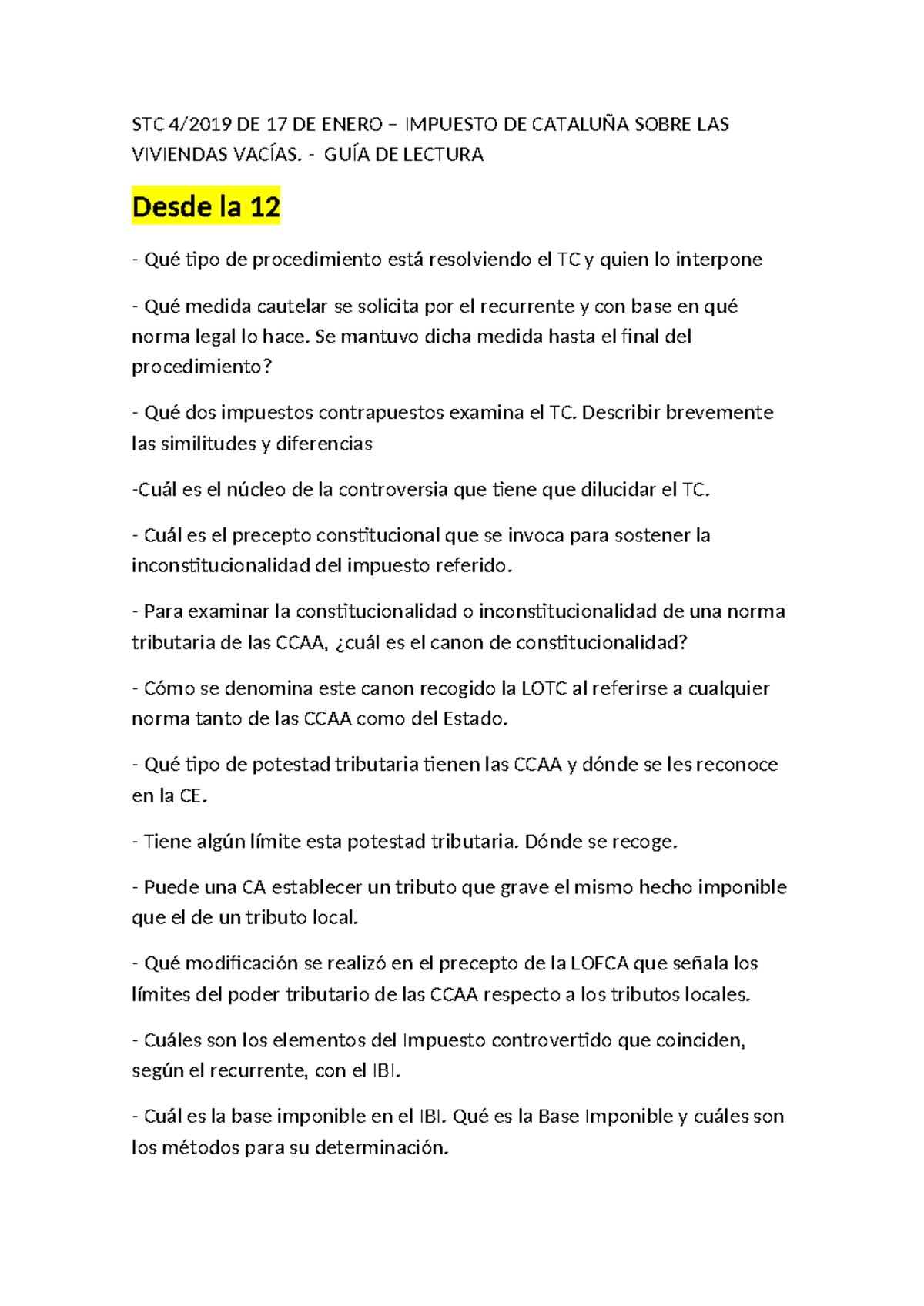 STC 4/2019 DE 17 DE ENERO – IMPUESTO DE CATALUÑA SOBRE LAS VIVIENDAS VACÍAS. - GUÍA DE LECTURA

Desde la 12

- Qué tipo de procedimiento está resolviendo el TC y quien lo interpone

- Qué medida cautelar se solicita por el recurrente y con base en qué norma legal lo hace. Se mantuvo dicha medida hasta el final del procedimiento?

- Qué dos impuestos contrapuestos examina el TC. Describir brevemente las similitudes y diferencias

-Cuál es el núcleo de la controversia que tiene que dilucidar el TC.

- Cuál es el precepto constitucional que se invoca para sostener la inconstitucionalidad del impuesto referido.

- Para examinar la constitucionalidad o inconstitucionalidad de una norma tributaria de las CCAA, ¿cuál es el canon de constitucionalidad?

- Cómo se denomina este canon recogido la LOTC al referirse a cualquier norma tanto de las CCAA como del Estado.

- Qué tipo de potestad tributaria tienen las CCAA y dónde se les reconoce en la CE.

- Tiene algún límite esta potestad tributaria. Dónde se recoge.

- Puede una CA establecer un tributo que grave el mismo hecho imponible que el de un tributo local.

- Qué modificación se realizó en el precepto de la LOFCA que señala los límites del poder tributario de las CCAA respecto a los tributos locales.

- Cuáles son los elementos del Impuesto controvertido que coinciden, según el recurrente, con el IBI.

- Cuál es la base imponible en el IBI. Qué es la Base Imponible y cuáles son los métodos para su determinación.